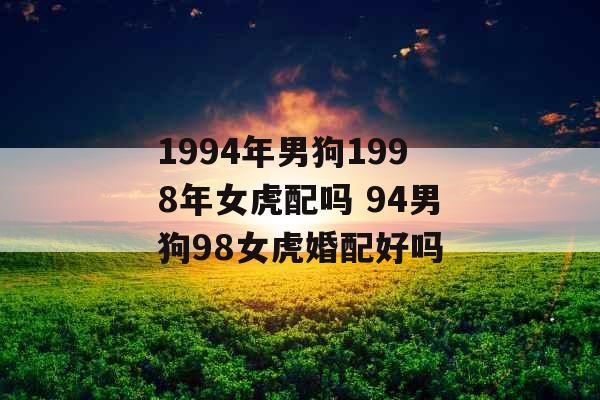 1994年男狗1998年女虎配吗 94男狗98女虎婚配好吗